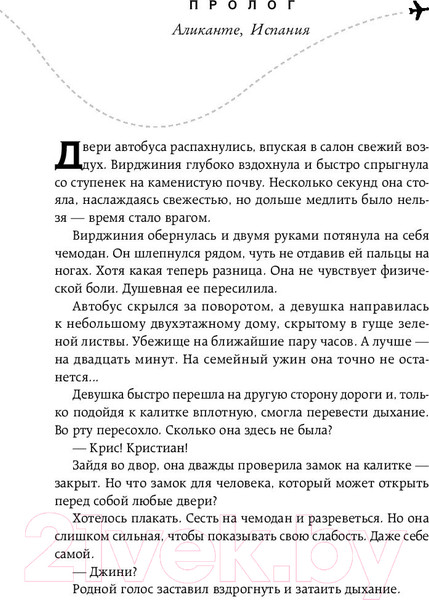 ПРОЛОГ

Аликанте, Испания

Двери автобуса распахнулись, впуская в салон свежий воздух. Вирджиния глубоко вздохнула и быстро спрыгнула со ступенек на каменистую почву. Несколько секунд она стояла, наслаждаясь свежестью, но дольше медлить было нельзя — время стало врагом.

Вирджиния обернулась и двумя руками потянула на себя чемодан. Он шлепнулся рядом, чуть не отдавив ей пальцы на ногах. Хотя какая теперь разница. Она не чувствует физической боли. Душевная ее пересилила.

Автобус скрылся за поворотом, а девушка направилась к небольшому двухэтажному дому, скрытому в гуще зеленой листвы. Убежище на ближайшие пару часов. А лучше — на двадцать минут. На семейный ужин она точно не останется...

Девушка быстро перешла на другую сторону дороги и, только подойдя к калитке вплотную, смогла перевести дыхание. Во рту пересохло. Сколько она здесь не была?

— Крис! Кристиан!

Зайдя во двор, она дважды проверила замок на калитке — закрыт. Но что замок для человека, который может открыть перед собой любые двери?

Хотелось плакать. Сесть на чемодан и разреветься. Но она слишком сильная, чтобы показывать свою слабость. Даже себе самой.

— Джини?

Родной голос заставил вздрогнуть и затаить дыхание.

21vek.by